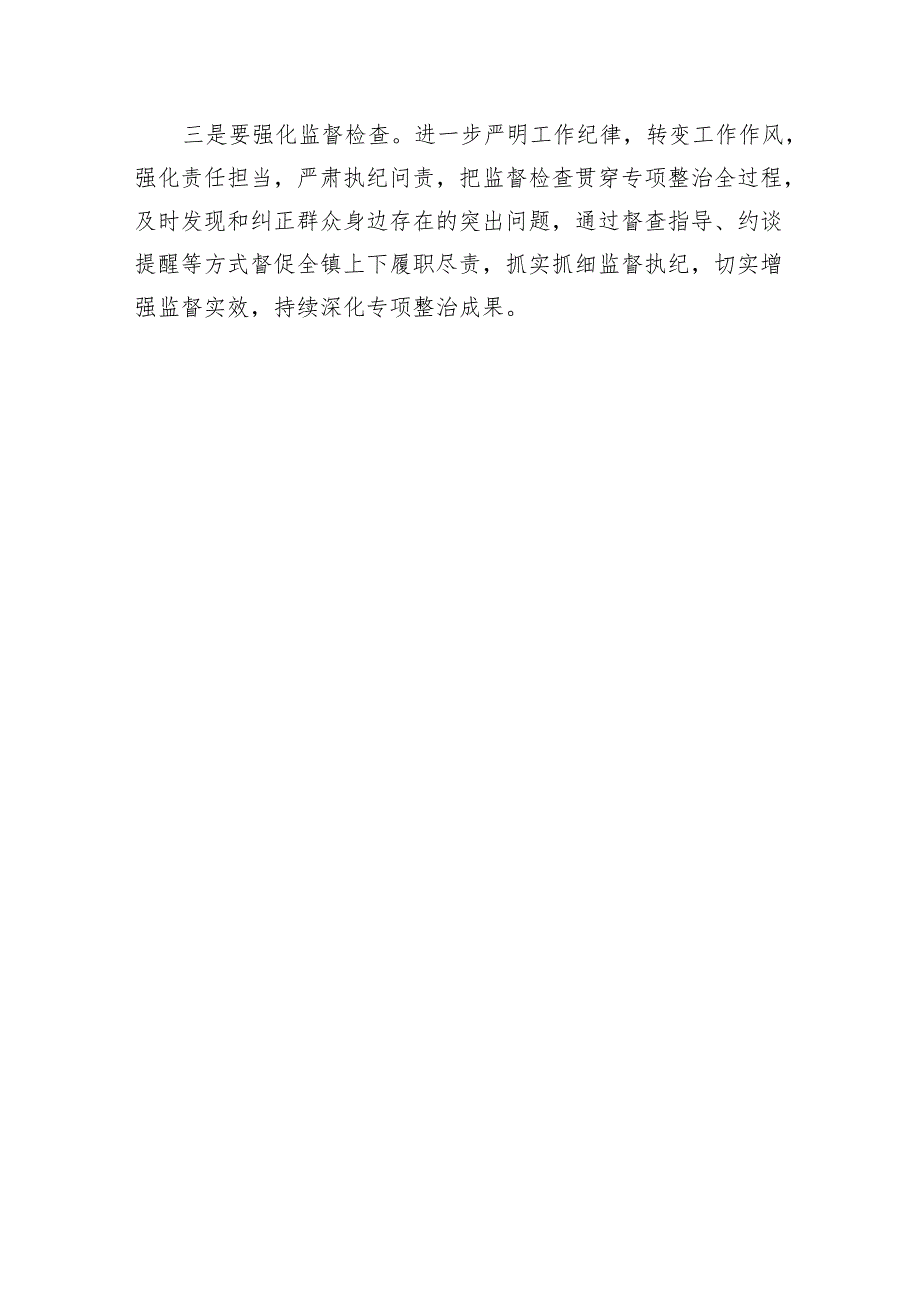 三是要强化监督检查。进一步严明工作纪律，转变工作作风，强化责任担当，严肃执纪问责，把监督检查贯穿专项整治全过程，及时发现和纠正群众身边存在的突出问题，通过督查指导、约谈提醒等方式督促全镇上下履职尽责，抓实抓细监督执纪，切实增强监督实效，持续深化专项整治成果。